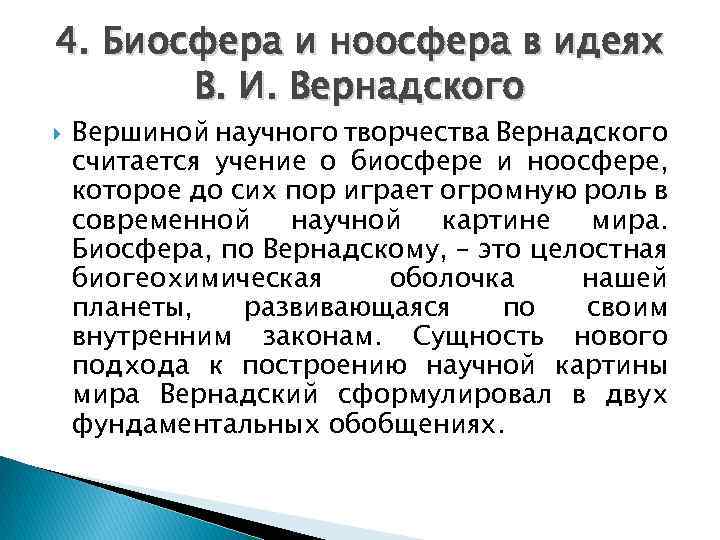 4. Биосфера и ноосфера в идеях В. И. Вернадского

Вершиной научного творчества Вернадского считается учение о биосфере и ноосфере, которое до сих пор играет огромную роль в современной научной картине мира. Биосфера, по Вернадскому, – это целостная биогеохимическая оболочка нашей планеты, развивающаяся по своим внутренним законам. Сущность нового подхода к построению научной картины мира Вернадский сформулировал в двух фундаментальных обобщениях.